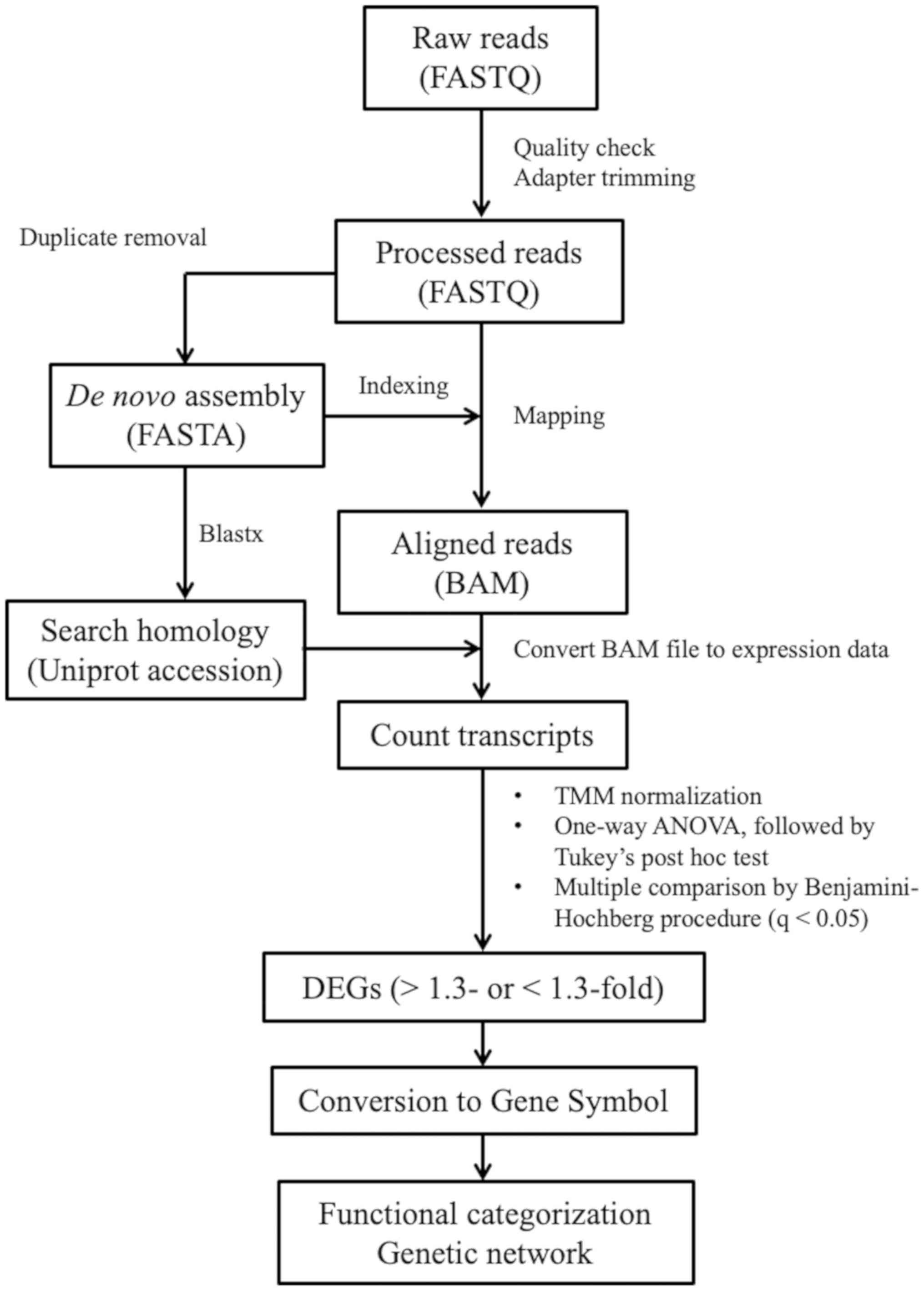 Raw reads
(FASTQ)

Quality check
Adapter trimming

Duplicate removal

Processed reads
(FASTQ)

De novo assembly
(FASTA)

Indexing

Mapping

Blastx

Aligned reads
(BAM)

Search homology
(Uniprot accession)

Convert BAM file to expression data

Count transcripts

• TMM normalization
• One-way ANOVA, followed by Tukey's post hoc test
• Multiple comparison by Benjamini-Hochberg procedure (q < 0.05)

DEGs (> 1.3- or < 1.3-fold)

Conversion to Gene Symbol

Functional categorization
Genetic network